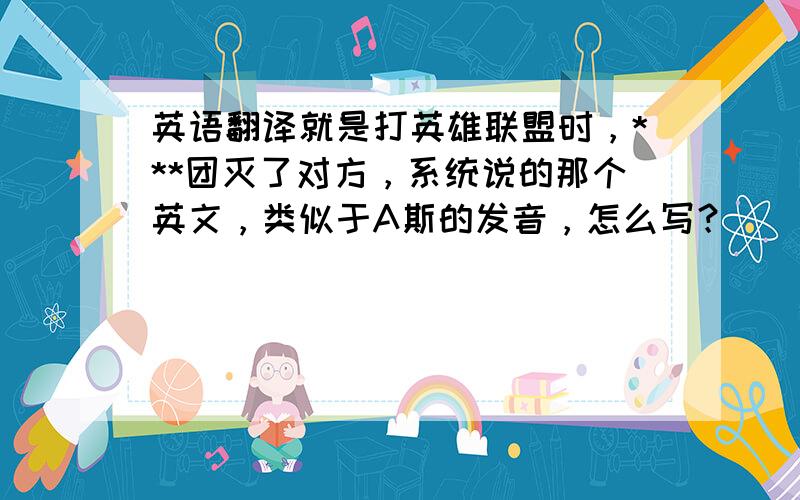 英语翻译就是打英雄联盟时，***团灭了对方，系统说的那个英文，类似于A斯的发音，怎么写?